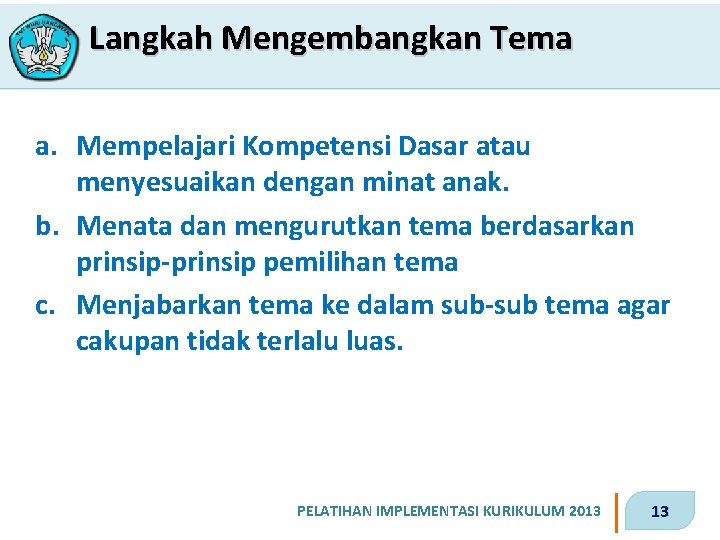 TUT WURI HANDAYANI

Langkah Mengembangkan Tema

a. Mempelajari Kompetensi Dasar atau menyesuaikan dengan minat anak.

b. Menata dan mengurutkan tema berdasarkan prinsip-prinsip pemilihan tema

c. Menjabarkan tema ke dalam sub-sub tema agar cakupan tidak terlalu luas.

PELATIHAN IMPLEMENTASI KURIKULUM 2013

13